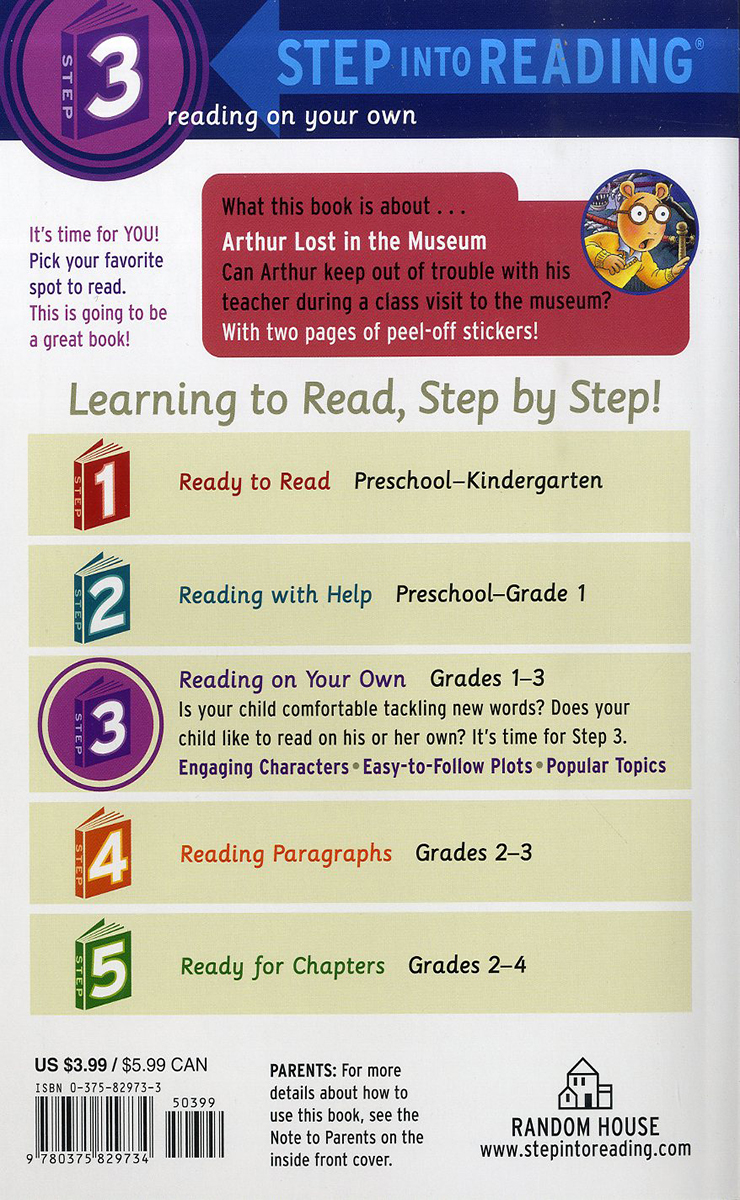 STEP 3

STEP INTO READING®

reading on your own

It's time for YOU! Pick your favorite spot to read. This is going to be a great book!

What this book is about . . .

Arthur Lost in the Museum

Can Arthur keep out of trouble with his teacher during a class visit to the museum? With two pages of peel-off stickers!

Learning to Read, Step by Step!

STEP 1 Ready to Read Preschool–Kindergarten

STEP 2 Reading with Help Preschool–Grade 1

STEP 3 Reading on Your Own Grades 1–3

Is your child comfortable tackling new words? Does your child like to read on his or her own? It's time for Step 3.

Engaging Characters • Easy-to-Follow Plots • Popular Topics

STEP 4 Reading Paragraphs Grades 2–3

STEP 5 Ready for Chapters Grades 2–4

US $3.99 / $5.99 CAN

ISBN 0-375-82973-3

50399

9 780375 829734

PARENTS: For more details about how to use this book, see the Note to Parents on the inside front cover.

RANDOM HOUSE

www.stepintoreading.com